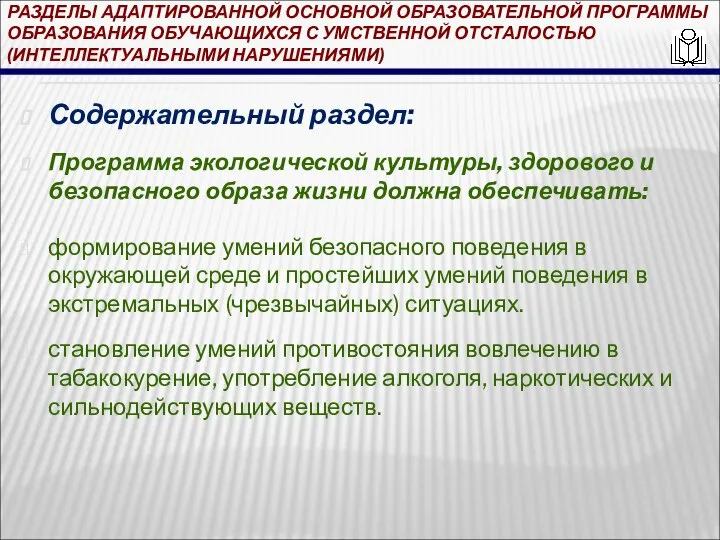 РАЗДЕЛЫ АДАПТИРОВАННОЙ ОСНОВНОЙ ОБРАЗОВАТЕЛЬНОЙ ПРОГРАММЫ ОБРАЗОВАНИЯ ОБУЧАЮЩИХСЯ С УМСТВЕННОЙ ОТСТАЛОСТЬЮ (ИНТЕЛЛЕКТУАЛЬНЫМИ НАРУШЕНИЯМИ)

Содержательный раздел:

Программа экологической культуры, здорового и безопасного образа жизни должна обеспечивать:

формирование умений безопасного поведения в окружающей среде и простейших умений поведения в экстремальных (чрезвычайных) ситуациях.

становление умений противостояния вовлечению в табакокурение, употребление алкоголя, наркотических и сильнодействующих веществ.